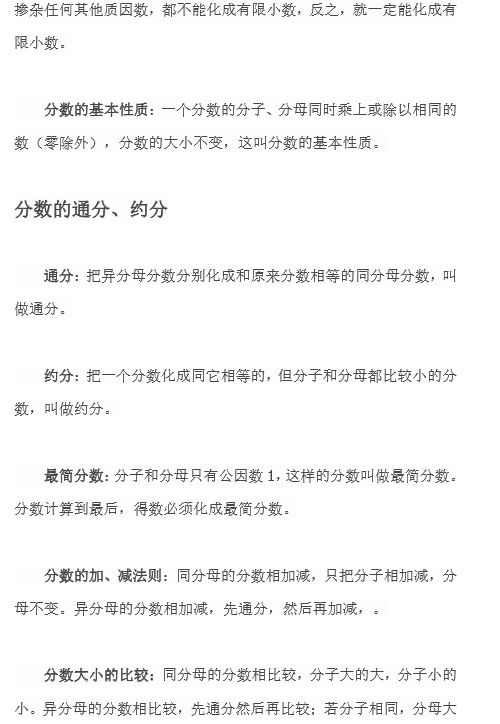 掺杂任何其他质因数，都不能化成有限小数，反之，就一定能化成有限小数。

分数的基本性质：一个分数的分子、分母同时乘上或除以相同的数（零除外），分数的大小不变，这叫分数的基本性质。

分数的通分、约分

通分：把异分母分数分别化成和原来分数相等的同分母分数，叫做通分。

约分：把一个分数化成同它相等的，但分子和分母都比较小的分数，叫做约分。

最简分数：分子和分母只有公因数 1，这样的分数叫做最简分数。分数计算到最后，得数必须化成最简分数。

分数的加、减法则：同分母的分数相加减，只把分子相加减，分母不变。异分母的分数相加减，先通分，然后再加减，。

分数大小的比较：同分母的分数相比较，分子大的大，分子小的小。异分母的分数相比较，先通分然后再比较；若分子相同，分母大